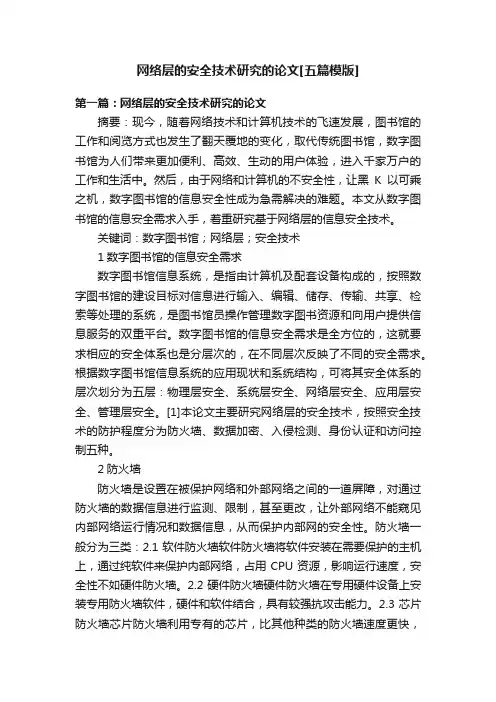 网络层的安全技术研究的论文[五篇模版]

第一篇：网络层的安全技术研究的论文

摘要：现今，随着网络技术和计算机技术的飞速发展，图书馆的工作和阅览方式也发生了翻天覆地的变化，取代传统图书馆，数字图书馆为人们带来更加便利、高效、生动的用户体验，进入千家万户的工作和生活中。然后，由于网络和计算机的不安全性，让黑 K 以可乘之机，数字图书馆的信息安全性成为急需解决的难题。本文从数字图书馆的信息安全需求入手，着重研究基于网络层的信息安全技术。

关键词：数字图书馆；网络层；安全技术

1 数字图书馆的信息安全需求

数字图书馆信息系统，是指由计算机及配套设备构成的，按照数字图书馆的建设目标对信息进行输入、编辑、储存、传输、共享、检索等处理的系统，是图书馆员操作管理数字图书资源和向用户提供信息服务的双重平台。数字图书馆的信息安全需求是全方位的，这就要求相应的安全体系也是分层次的，在不同层次反映了不同的安全需求。根据数字图书馆信息系统的应用现状和系统结构，可将其安全体系的层次划分为五层：物理层安全、系统层安全、网络层安全、应用层安全、管理层安全。[1]本论文主要研究网络层的安全技术，按照安全技术的防护程度分为防火墙、数据加密、入侵检测、身份认证和访问控制五种。

2 防火墙

防火墙是设置在被保护网络和外部网络之间的一道屏障，对通过防火墙的数据信息进行监测、限制，甚至更改，让外部网络不能窥见内部网络运行情况和数据信息，从而保护内部网的安全性。防火墙一般分为三类：2.1 软件防火墙软件防火墙将软件安装在需要保护的主机上，通过纯软件来保护内部网络，占用 CPU 资源，影响运行速度，安全性不如硬件防火墙。2.2 硬件防火墙硬件防火墙在专用硬件设备上安装专用防火墙软件，硬件和软件结合，具有较强抗攻击能力。2.3 芯片防火墙芯片防火墙利用专有的芯片，比其他种类的防火墙速度更快，